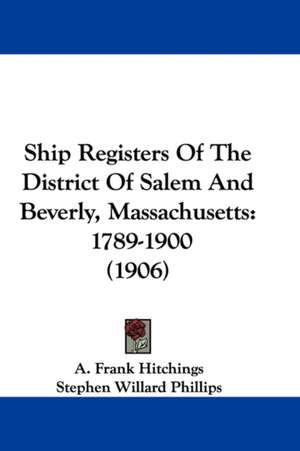 Ship Registers Of The District Of Salem And Beverly, Massachusetts: 1789-1900 (1906)

A. Frank Hitchings
Stephen Willard Phillips